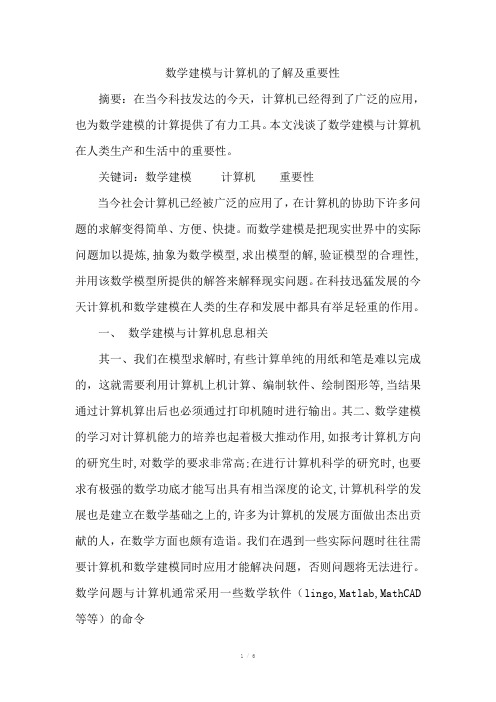 数学建模与计算机的了解及重要性

摘要：在当今科技发达的今天，计算机已经得到了广泛的应用，也为数学建模的计算提供了有力工具。本文浅谈了数学建模与计算机在人类生产和生活中的重要性。

关键词：数学建模　　计算机　　重要性

当今社会计算机已经被广泛的应用了，在计算机的协助下许多问题的求解变得简单、方便、快捷。而数学建模是把现实世界中的实际问题加以提炼,抽象为数学模型,求出模型的解,验证模型的合理性,并用该数学模型所提供的解答来解释现实问题。在科技迅猛发展的今天计算机和数学建模在人类的生存和发展中都具有举足轻重的作用。

一、　数学建模与计算机息息相关

其一、我们在模型求解时,有些计算单纯的用纸和笔是难以完成的，这就需要利用计算机上机计算、编制软件、绘制图形等,当结果通过计算机算出后也必须通过打印机随时进行输出。其二、数学建模的学习对计算机能力的培养也起着极大推动作用,如报考计算机方向的研究生时,对数学的要求非常高;在进行计算机科学的研究时,也要求有极强的数学功底才能写出具有相当深度的论文,计算机科学的发展也是建立在数学基础之上的,许多为计算机的发展方面做出杰出贡献的人，在数学方面也颇有造诣。我们在遇到一些实际问题时往往需要计算机和数学建模同时应用才能解决问题，否则问题将无法进行。数学问题与计算机通常采用一些数学软件（lingo,Matlab,MathCAD等等）的命令

1 / 6